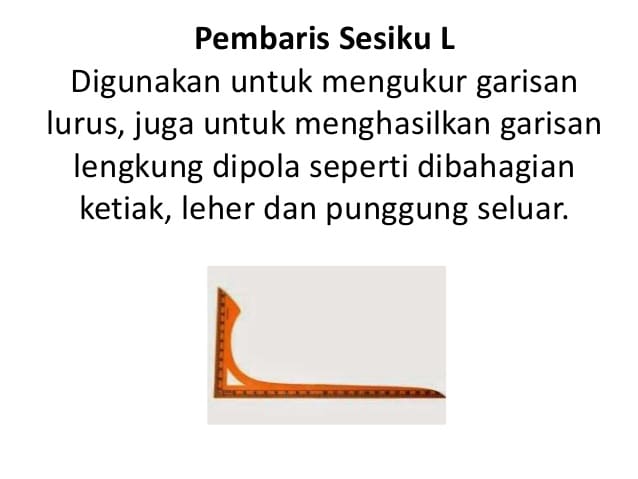 Pembaris Sesiku L

Digunakan untuk mengukur garisan lurus, juga untuk menghasilkan garisan lengkung dipola seperti dibahagian ketiak, leher dan punggung seluar.